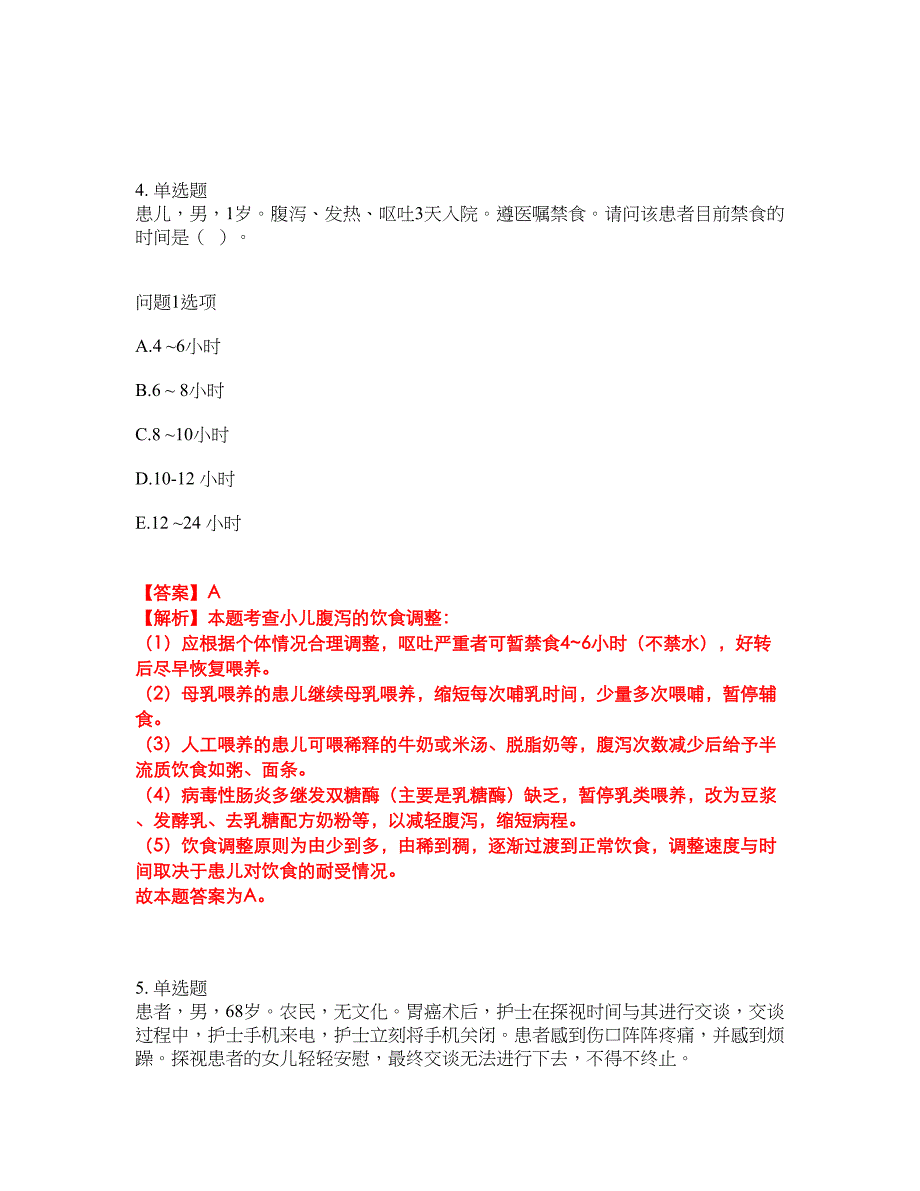 4. 单选题
患儿，男，1岁。腹泻、发热、呕吐3天入院。遵医嘱禁食。请问该患者目前禁食的时间是（ ）。

问题1选项

A.4 ~6小时

B.6 ~ 8小时

C.8 ~10小时

D.10-12 小时

E.12 ~24 小时

【答案】A
【解析】本题考查小儿腹泻的饮食调整：
（1）应根据个体情况合理调整，呕吐严重者可暂禁食4~6小时（不禁水），好转后尽早恢复喂养。
（2）母乳喂养的患儿继续母乳喂养，缩短每次哺乳时间，少量多次喂哺，暂停辅食。
（3）人工喂养的患儿可喂稀释的牛奶或米汤、脱脂奶等，腹泻次数减少后给予半流质饮食如粥、面条。
（4）病毒性肠炎多继发双糖酶（主要是乳糖酶）缺乏，暂停乳类喂养，改为豆浆、发酵乳、去乳糖配方奶粉等，以减轻腹泻，缩短病程。
（5）饮食调整原则为由少到多，由稀到稠，逐渐过渡到正常饮食，调整速度与时间取决于患儿对饮食的耐受情况。
故本题答案为A。

5. 单选题
患者，男，68岁。农民，无文化。胃癌术后，护士在探视时间与其进行交谈，交谈过程中，护士手机来电，护士立刻将手机关闭。患者感到伤口阵阵疼痛，并感到烦躁。探视患者的女儿轻轻安慰，最终交谈无法进行下去，不得不终止。